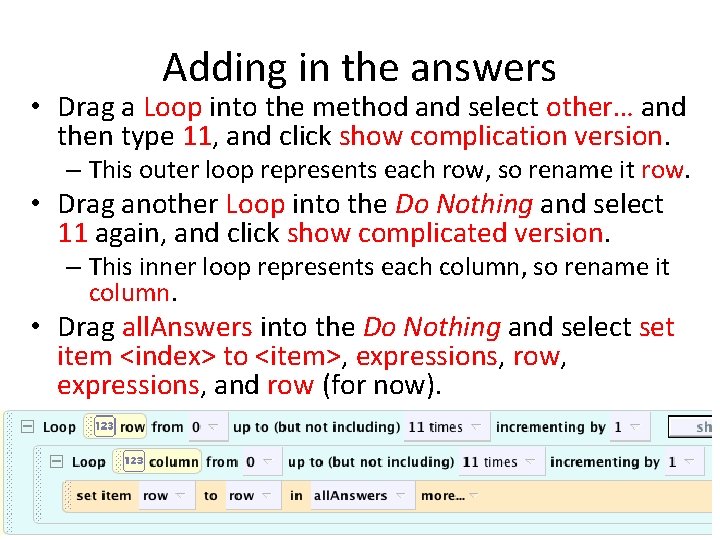 Adding in the answers

• Drag a Loop into the method and select other… and then type 11, and click show complication version.
  – This outer loop represents each row, so rename it row.
• Drag another Loop into the Do Nothing and select 11 again, and click show complicated version.
  – This inner loop represents each column, so rename it column.
• Drag allAnswers into the Do Nothing and select set item <index> to <item>, expressions, row, expressions, and row (for now).

Loop 123 row from 0 up to (but not including) 11 times incrementing by 1 sh
Loop 123 column from 0 up to (but not including) 11 times incrementing by 1
set item row to row in allAnswers more…